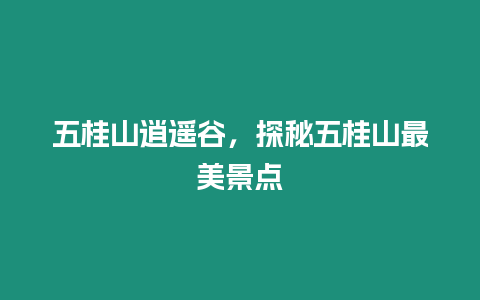 五桂山逍遥谷，探秘五桂山最美景点